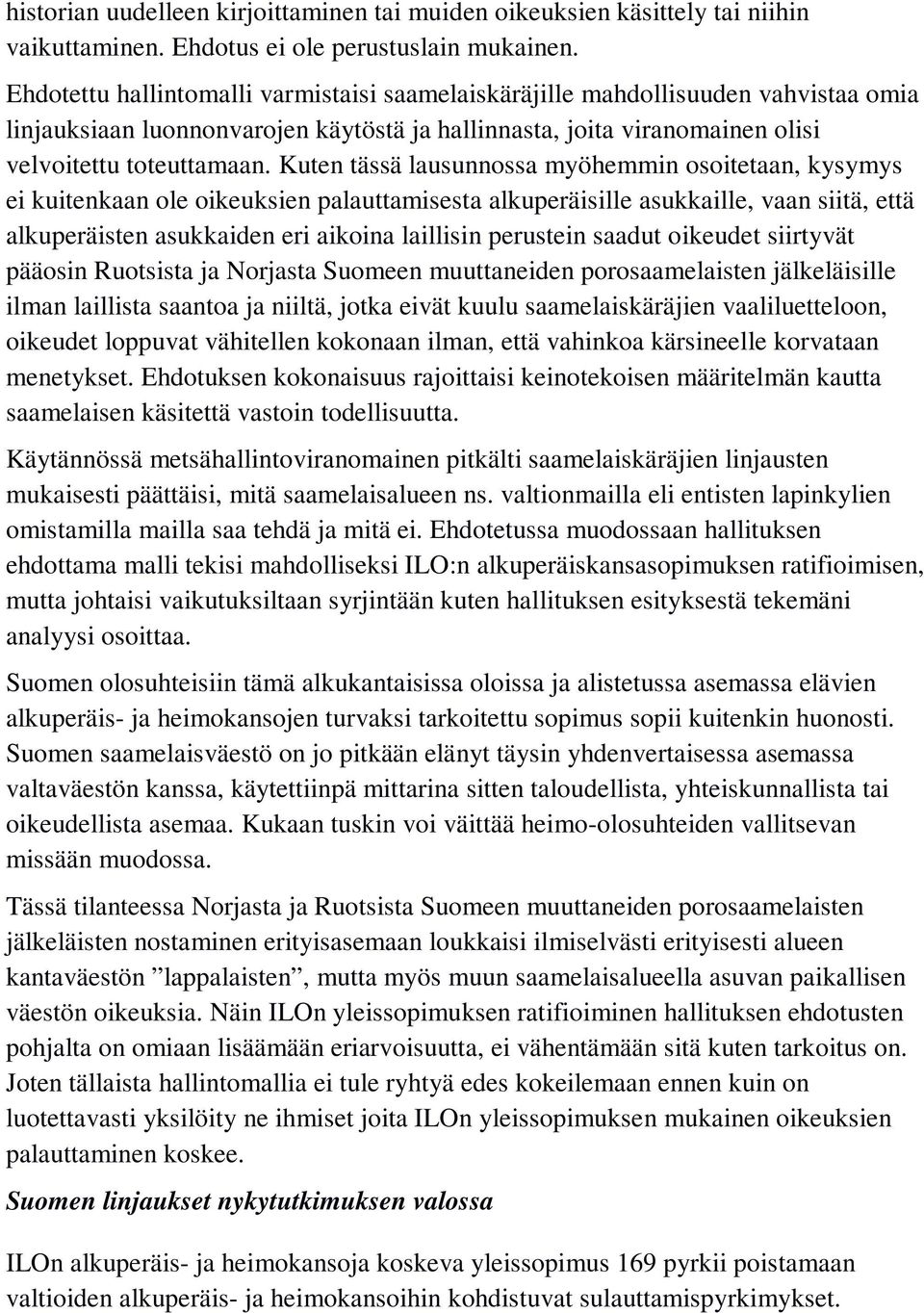 historian uudelleen kirjoittaminen tai muiden oikeuksien käsittely tai niihin vaikuttaminen. Ehdotus ei ole perustuslain mukainen.

Ehdotettu hallintomalli varmistaisi saamelaiskäräjille mahdollisuuden vahvistaa omia linjauksiaan luonnonvarojen käytöstä ja hallinnasta, joita viranomainen olisi velvoitettu toteuttamaan. Kuten tässä lausunnossa myöhemmin osoitetaan, kysymys ei kuitenkaan ole oikeuksien palauttamisesta alkuperäisille asukkaille, vaan siitä, että alkuperäisten asukkaiden eri aikoina laillisin perustein saadut oikeudet siirtyvät pääosin Ruotsista ja Norjasta Suomeen muuttaneiden porosaamelaisten jälkeläisille ilman laillista saantoa ja niiltä, jotka eivät kuulu saamelaiskäräjien vaaliluetteloon, oikeudet loppuvat vähitellen kokonaan ilman, että vahinkoa kärsineelle korvataan menetykset. Ehdotuksen kokonaisuus rajoittaisi keinotekoisen määritelmän kautta saamelaisen käsitettä vastoin todellisuutta.

Käytännössä metsähallintoviranomainen pitkälti saamelaiskäräjien linjausten mukaisesti päättäisi, mitä saamelaisalueen ns. valtionmailla eli entisten lapinkylien omistamilla mailla saa tehdä ja mitä ei. Ehdotetussa muodossaan hallituksen ehdottama malli tekisi mahdolliseksi ILO:n alkuperäiskansasopimuksen ratifioimisen, mutta johtaisi vaikutuksiltaan syrjintään kuten hallituksen esityksestä tekemäni analyysi osoittaa.

Suomen olosuhteisiin tämä alkukantaisissa oloissa ja alistetussa asemassa elävien alkuperäis- ja heimokansojen turvaksi tarkoitettu sopimus sopii kuitenkin huonosti. Suomen saamelaisväestö on jo pitkään elänyt täysin yhdenvertaisessa asemassa valtaväestön kanssa, käytettiinpä mittarina sitten taloudellista, yhteiskunnallista tai oikeudellista asemaa. Kukaan tuskin voi väittää heimo-olosuhteiden vallitsevan missään muodossa.

Tässä tilanteessa Norjasta ja Ruotsista Suomeen muuttaneiden porosaamelaisten jälkeläisten nostaminen erityisasemaan loukkaisi ilmiselvästi erityisesti alueen kantaväestön ”lappalaisten”, mutta myös muun saamelaisalueella asuvan paikallisen väestön oikeuksia. Näin ILOn yleissopimuksen ratifioiminen hallituksen ehdotusten pohjalta on omiaan lisäämään eriarvoisuutta, ei vähentämään sitä kuten tarkoitus on. Joten tällaista hallintomallia ei tule ryhtyä edes kokeilemaan ennen kuin on luotettavasti yksilöity ne ihmiset joita ILOn yleissopimuksen mukainen oikeuksien palauttaminen koskee.

Suomen linjaukset nykytutkimuksen valossa

ILOn alkuperäis- ja heimokansoja koskeva yleissopimus 169 pyrkii poistamaan valtioiden alkuperäis- ja heimokansoihin kohdistuvat sulauttamispyrkimykset.